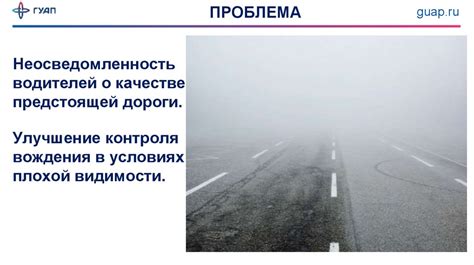 ГУАП

ПРОБЛЕМА

guap.ru

Неосведомленность водителей о качестве предстоящей дороги.

Улучшение контроля вождения в условиях плохой видимости.